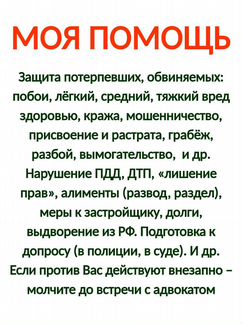 МОЯ ПОМОЩЬ

Защита потерпевших, обвиняемых: побои, лёгкий, средний, тяжкий вред здоровью, кража, мошенничество, присвоение и растрата, грабёж, разбой, вымогательство, и др. Нарушение ПДД, ДТП, «лишение прав», алименты (развод, раздел), меры к застройщику, долги, выдворение из РФ. Подготовка к допросу (в полиции, в суде). И др. Если против Вас действуют внезапно – молчите до встречи с адвокатом